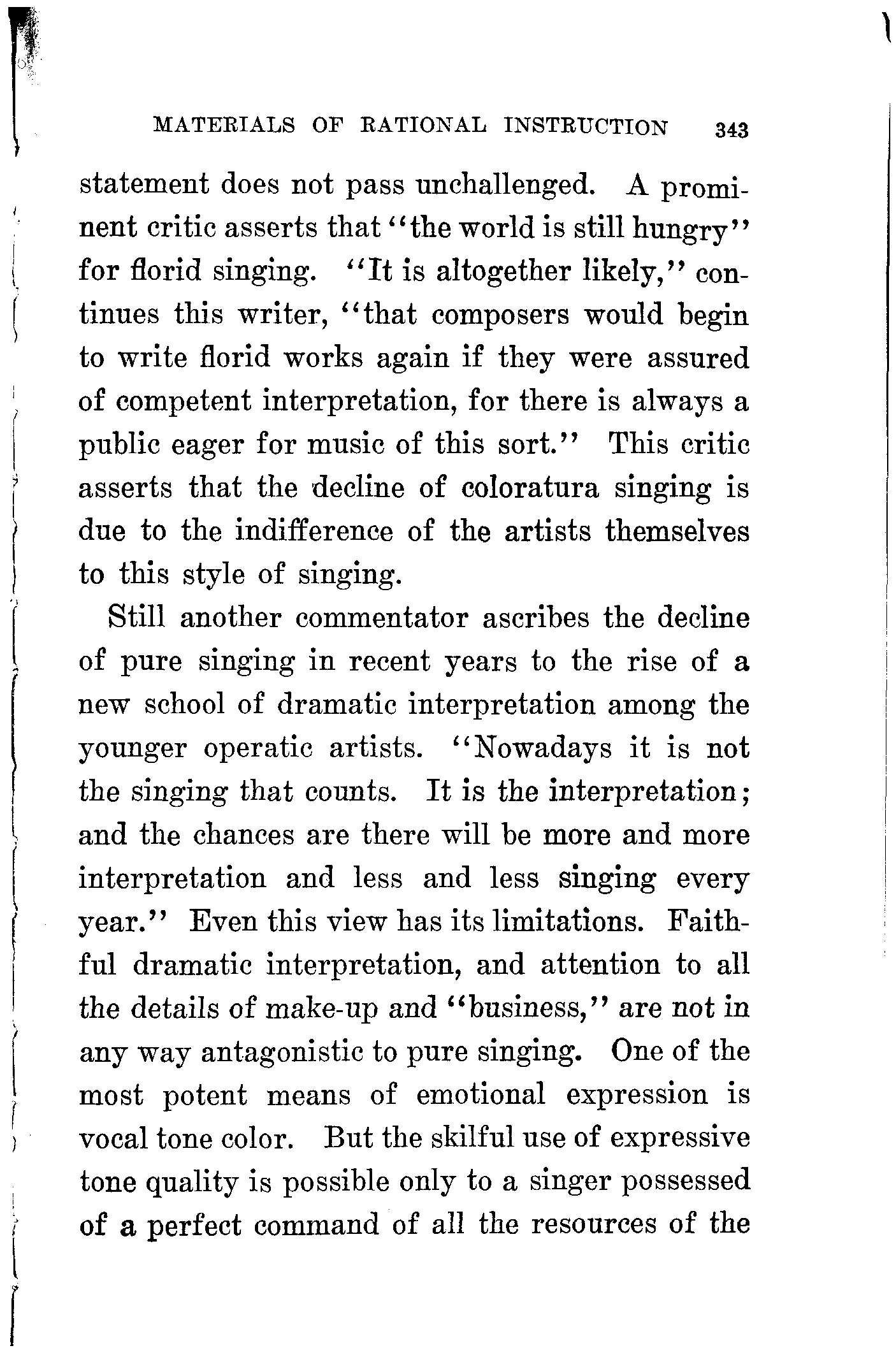 MATERIALS OF RATIONAL INSTRUCTION 343

statement does not pass unchallenged. A prominent critic asserts that "the world is still hungry" for florid singing. "It is altogether likely," continues this writer, "that composers would begin to write florid works again if they were assured of competent interpretation, for there is always a public eager for music of this sort." This critic asserts that the decline of coloratura singing is due to the indifference of the artists themselves to this style of singing.

Still another commentator ascribes the decline of pure singing in recent years to the rise of a new school of dramatic interpretation among the younger operatic artists. "Nowadays it is not the singing that counts. It is the interpretation; and the chances are there will be more and more interpretation and less and less singing every year." Even this view has its limitations. Faithful dramatic interpretation, and attention to all the details of make-up and "business," are not in any way antagonistic to pure singing. One of the most potent means of emotional expression is vocal tone color. But the skilful use of expressive tone quality is possible only to a singer possessed of a perfect command of all the resources of the